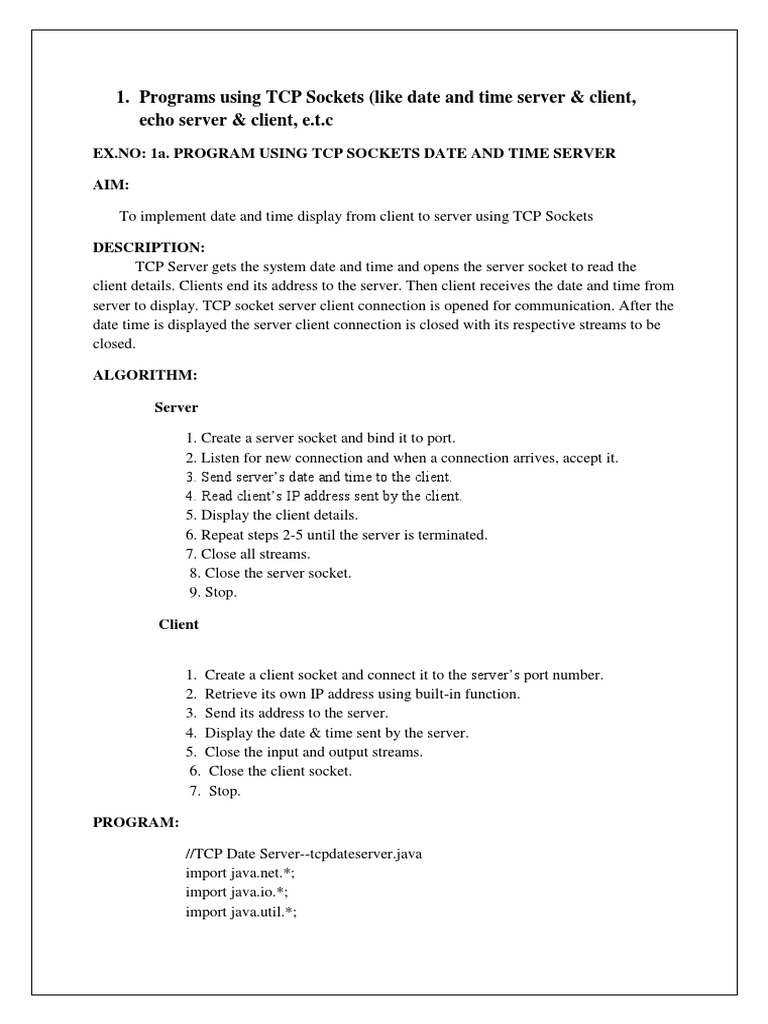 1. Programs using TCP Sockets (like date and time server & client, echo server & client, e.t.c

EX.NO: 1a. PROGRAM USING TCP SOCKETS DATE AND TIME SERVER

AIM:

To implement date and time display from client to server using TCP Sockets

DESCRIPTION:

TCP Server gets the system date and time and opens the server socket to read the client details. Clients end its address to the server. Then client receives the date and time from server to display. TCP socket server client connection is opened for communication. After the date time is displayed the server client connection is closed with its respective streams to be closed.

ALGORITHM:

Server

1. Create a server socket and bind it to port.
2. Listen for new connection and when a connection arrives, accept it.
3. Send server's date and time to the client.
4. Read client's IP address sent by the client.
5. Display the client details.
6. Repeat steps 2-5 until the server is terminated.
7. Close all streams.
8. Close the server socket.
9. Stop.

Client

1. Create a client socket and connect it to the server's port number.
2. Retrieve its own IP address using built-in function.
3. Send its address to the server.
4. Display the date & time sent by the server.
5. Close the input and output streams.
6. Close the client socket.
7. Stop.

PROGRAM:

//TCP Date Server--tcpdateserver.java
import java.net.*;
import java.io.*;
import java.util.*;